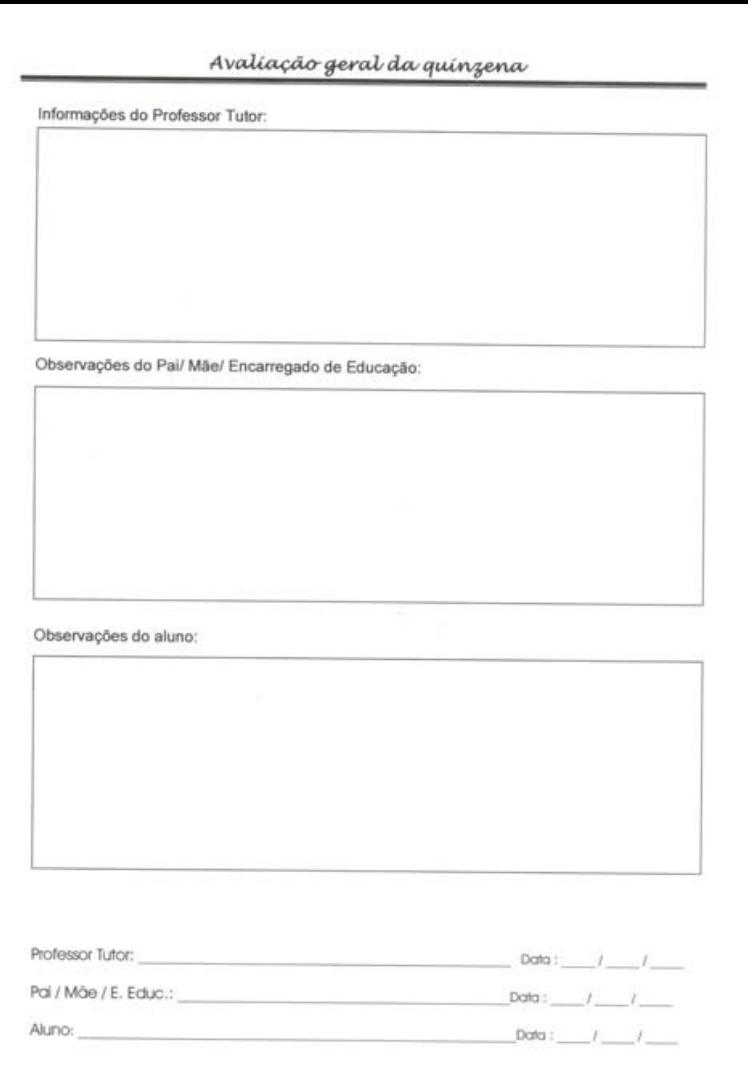 Avaliação geral da quinzena

Informações do Professor Tutor:

Observações do Pai/ Mãe/ Encarregado de Educação:

Observações do aluno:

Professor Tutor: ____ Data : ____ / ____ / ____

Pai / Mãe / E. Educ.: ____ Data : ____ / ____ / ____

Aluno: ____ Data : ____ / ____ / ____